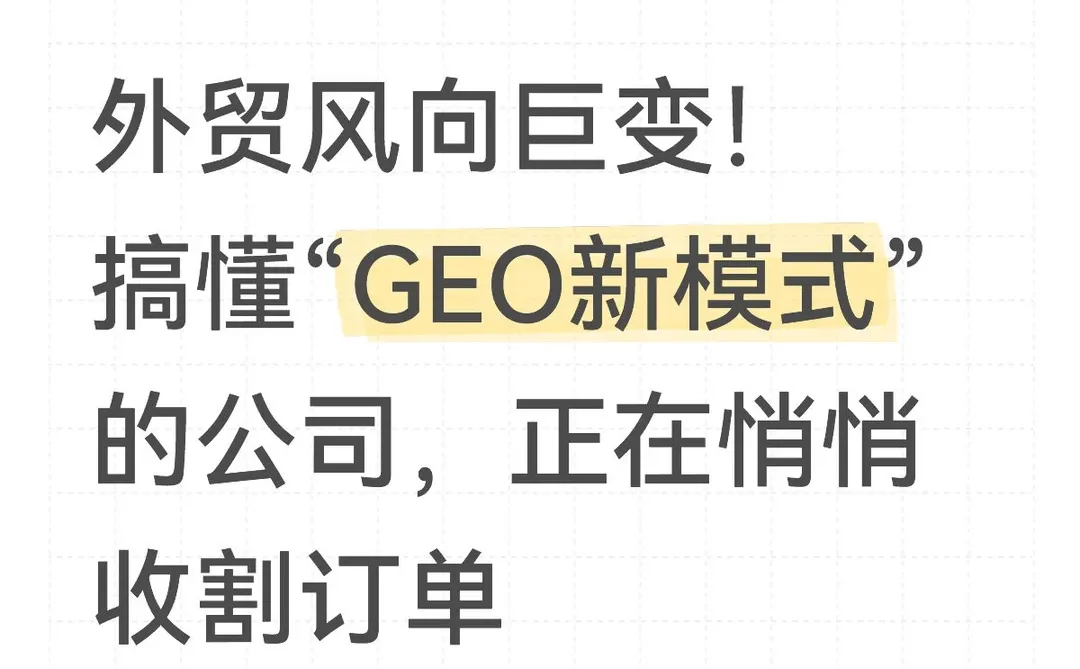 外贸风向巨变!
搞懂“GEO新模式”的公司，正在悄悄收割订单